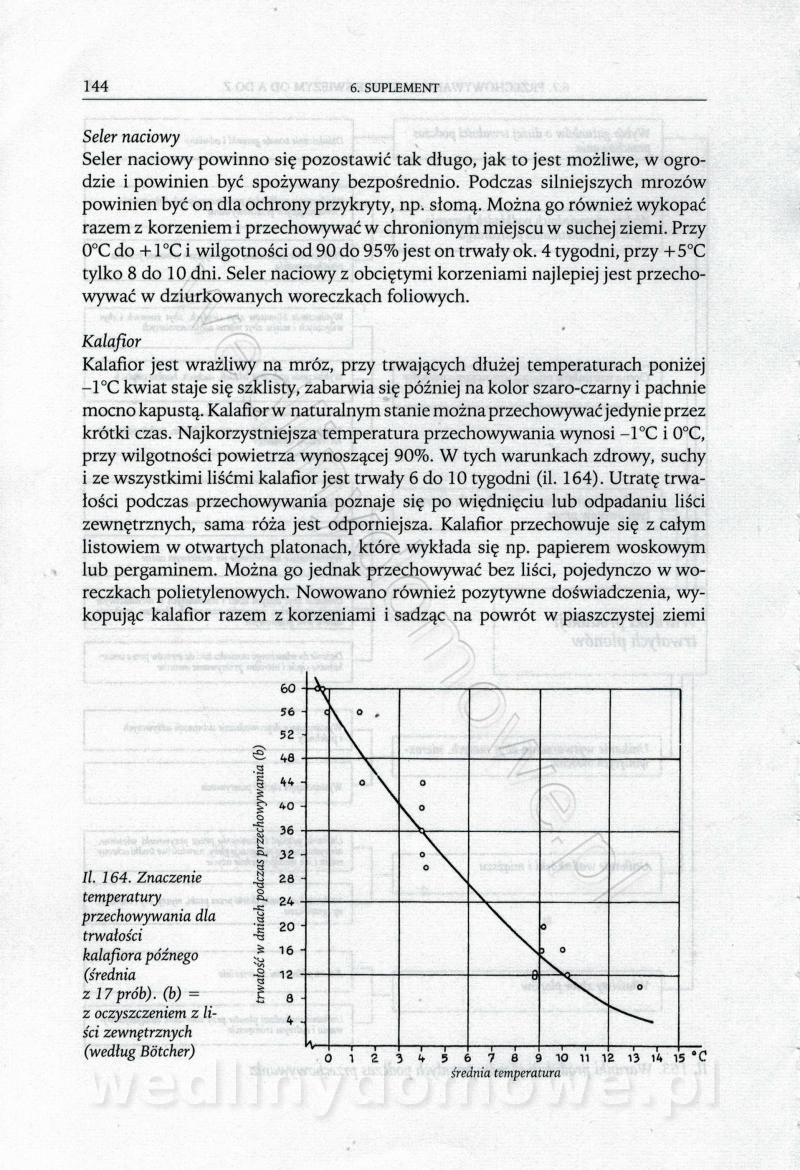 144 6. SUPLEMENT

Seler naciowy
Seler naciowy powinno się pozostawić tak długo, jak to jest możliwe, w ogrodzie i powinien być spożywany bezpośrednio. Podczas silniejszych mrozów powinien być on dla ochrony przykryty, np. słomą. Można go również wykopać razem z korzeniem i przechowywać w chronionym miejscu w suchej ziemi. Przy 0°C do +1°C i wilgotności od 90 do 95% jest on trwały ok. 4 tygodni, przy +5°C tylko 8 do 10 dni. Seler naciowy z obciętymi korzeniami najlepiej jest przechowywać w dziurkowanych woreczkach foliowych.

Kalafior
Kalafior jest wrażliwy na mróz, przy trwających dłużej temperaturach poniżej –1°C kwiat staje się szklisty, zabarwia się później na kolor szaro-czarny i pachnie mocno kapustą. Kalafior w naturalnym stanie można przechowywać jedynie przez krótki czas. Najkorzystniejsza temperatura przechowywania wynosi –1°C i 0°C, przy wilgotności powietrza wynoszącej 90%. W tych warunkach zdrowy, suchy i ze wszystkimi liśćmi kalafior jest trwały 6 do 10 tygodni (il. 164). Utratę trwałości podczas przechowywania poznaje się po więdnięciu lub odpadaniu liści zewnętrznych, sama róża jest odporniejsza. Kalafior przechowuje się z całym listowiem w otwartych platonach, które wykłada się np. papierem woskowym lub pergaminem. Można go jednak przechowywać bez liści, pojedynczo w woreczkach polietylenowych. Nowowano również pozytywne doświadczenia, wykopując kalafior razem z korzeniami i sadząc na powrót w piaszczystej ziemi

Il. 164. Znaczenie temperatury przechowywania dla trwałości kalafiora późnego (średnia z 17 prób). (b) = z oczyszczeniem z liści zewnętrznych (według Bötcher)

trwałość w dniach podczas przechowywania (b)
60 56 52 48 44 40 36 32 28 24 20 16 12 8 4
0 1 2 3 4 5 6 7 8 9 10 11 12 13 14 15 °C
średnia temperatura

wedlinydomowe.pl